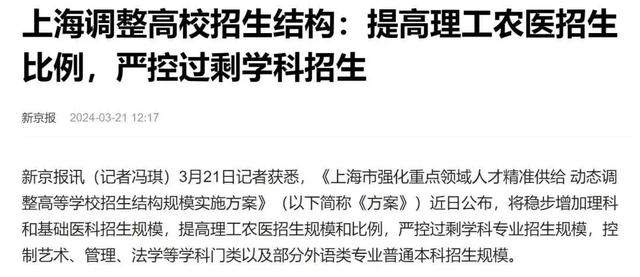 上海调整高校招生结构：提高理工农医招生比例，严控过剩学科招生

新京报 2024-03-21 12:17

新京报讯（记者冯琪）3月21日记者获悉，《上海市强化重点领域人才精准供给 动态调整高等学校招生结构规模实施方案》（以下简称《方案》）近日公布，将稳步增加理科和基础医科招生规模，提高理工农医招生规模和比例，严控过剩学科专业招生规模，控制艺术、管理、法学等学科门类以及部分外语类专业普通本科招生规模。